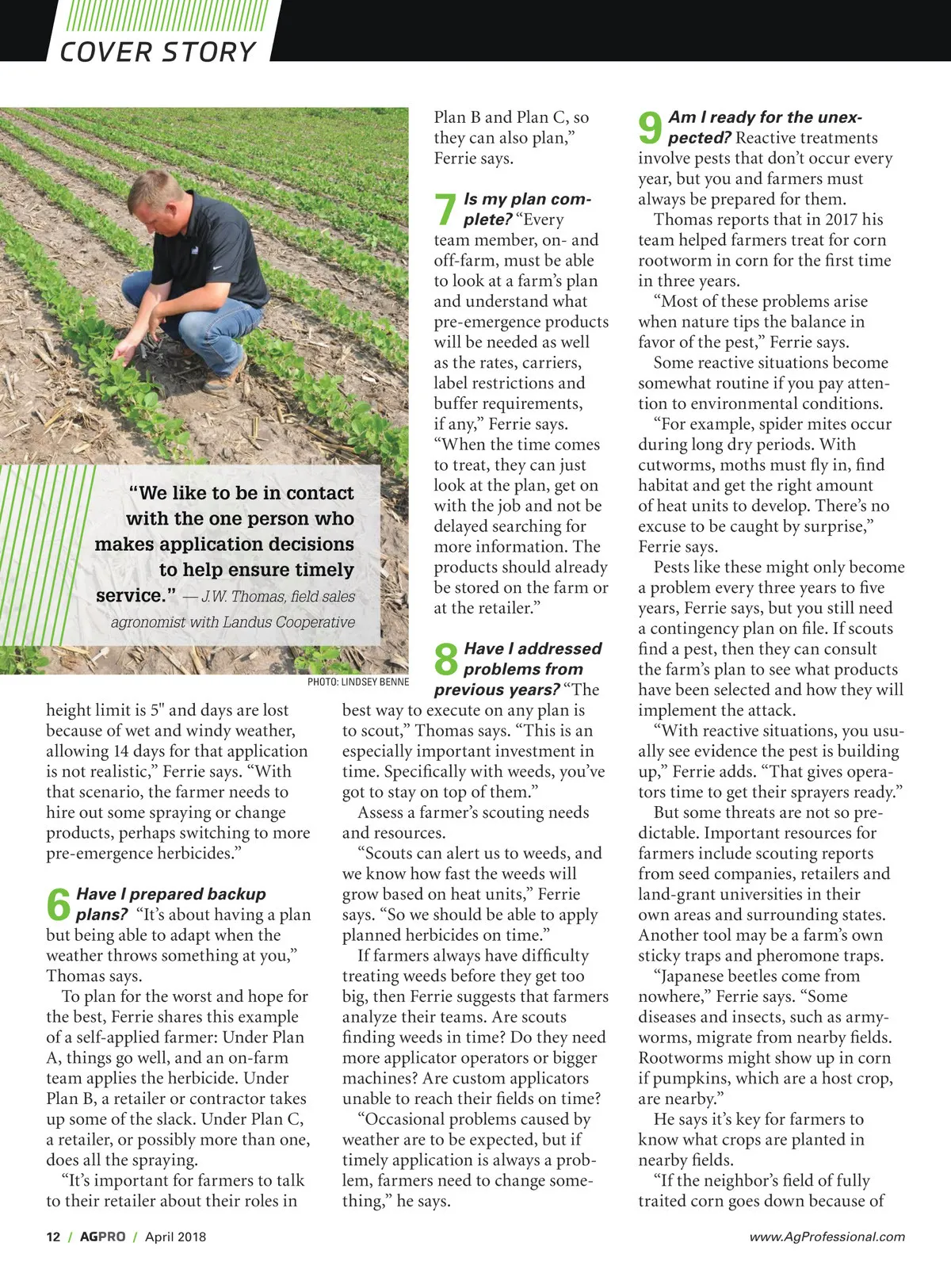 COVER STORY

"We like to be in contact with the one person who makes application decisions to help ensure timely service." — J.W. Thomas, field sales agronomist with Landus Cooperative

PHOTO: LINDSEY BENNE

height limit is 5" and days are lost because of wet and windy weather, allowing 14 days for that application is not realistic," Ferrie says. "With that scenario, the farmer needs to hire out some spraying or change products, perhaps switching to more pre-emergence herbicides."

6 Have I prepared backup plans? "It's about having a plan but being able to adapt when the weather throws something at you," Thomas says.

To plan for the worst and hope for the best, Ferrie shares this example of a self-applied farmer: Under Plan A, things go well, and an on-farm team applies the herbicide. Under Plan B, a retailer or contractor takes up some of the slack. Under Plan C, a retailer, or possibly more than one, does all the spraying.

"It's important for farmers to talk to their retailer about their roles in Plan B and Plan C, so they can also plan," Ferrie says.

7 Is my plan complete? "Every team member, on- and off-farm, must be able to look at a farm's plan and understand what pre-emergence products will be needed as well as the rates, carriers, label restrictions and buffer requirements, if any," Ferrie says. "When the time comes to treat, they can just look at the plan, get on with the job and not be delayed searching for more information. The products should already be stored on the farm or at the retailer."

8 Have I addressed problems from previous years? "The best way to execute on any plan is to scout," Thomas says. "This is an especially important investment in time. Specifically with weeds, you've got to stay on top of them."

Assess a farmer's scouting needs and resources.

"Scouts can alert us to weeds, and we know how fast the weeds will grow based on heat units," Ferrie says. "So we should be able to apply planned herbicides on time."

If farmers always have difficulty treating weeds before they get too big, then Ferrie suggests that farmers analyze their teams. Are scouts finding weeds in time? Do they need more applicator operators or bigger machines? Are custom applicators unable to reach their fields on time?

"Occasional problems caused by weather are to be expected, but if timely application is always a problem, farmers need to change something," he says.

9 Am I ready for the unexpected? Reactive treatments involve pests that don't occur every year, but you and farmers must always be prepared for them.

Thomas reports that in 2017 his team helped farmers treat for corn rootworm in corn for the first time in three years.

"Most of these problems arise when nature tips the balance in favor of the pest," Ferrie says.

Some reactive situations become somewhat routine if you pay attention to environmental conditions.

"For example, spider mites occur during long dry periods. With cutworms, moths must fly in, find habitat and get the right amount of heat units to develop. There's no excuse to be caught by surprise," Ferrie says.

Pests like these might only become a problem every three years to five years, Ferrie says, but you still need a contingency plan on file. If scouts find a pest, then they can consult the farm's plan to see what products have been selected and how they will implement the attack.

"With reactive situations, you usually see evidence the pest is building up," Ferrie adds. "That gives operators time to get their sprayers ready."

But some threats are not so predictable. Important resources for farmers include scouting reports from seed companies, retailers and land-grant universities in their own areas and surrounding states. Another tool may be a farm's own sticky traps and pheromone traps.

"Japanese beetles come from nowhere," Ferrie says. "Some diseases and insects, such as armyworms, migrate from nearby fields. Rootworms might show up in corn if pumpkins, which are a host crop, are nearby."

He says it's key for farmers to know what crops are planted in nearby fields.

"If the neighbor's field of fully traited corn goes down because of

12 / AGPRO / April 2018

www.AgProfessional.com